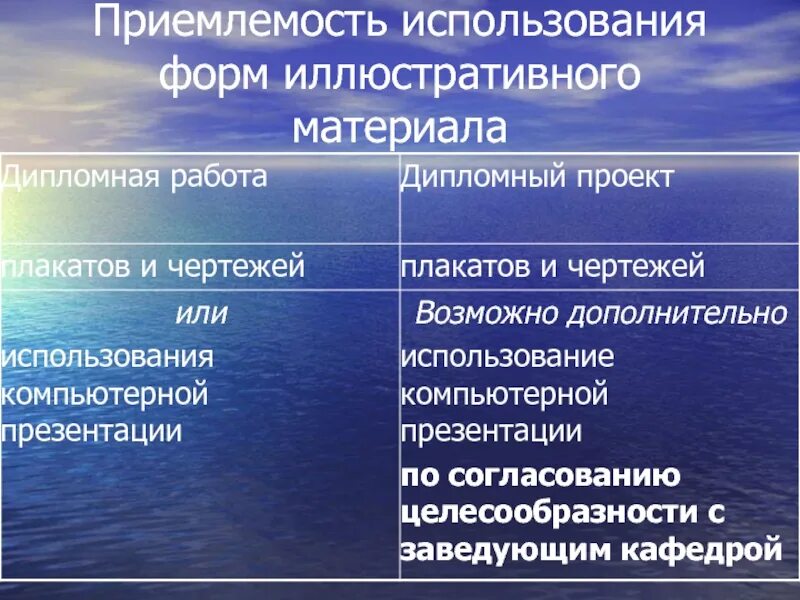 Приемлемость использования форм иллюстративного материала

| Дипломная работа | Дипломный проект |
|---|---|
| плакатов и чертежей | плакатов и чертежей |
| или использования компьютерной презентации | Возможно дополнительно использование компьютерной презентации по согласованию целесообразности с заведующим кафедрой |